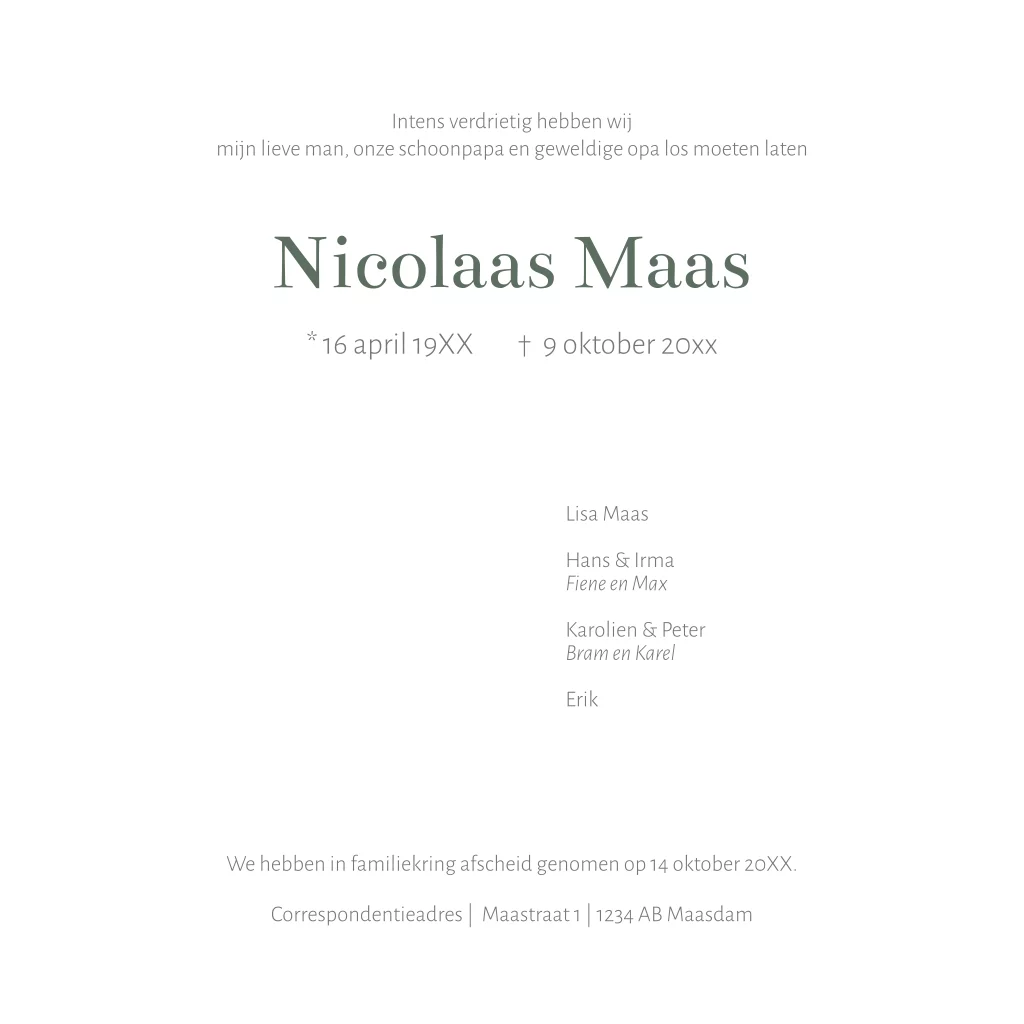 Intens verdrietig hebben wij
mijn lieve man, onze schoonpapa en geweldige opa los moeten laten

Nicolaas Maas

* 16 april 19XX † 9 oktober 20xx

Lisa Maas

Hans & Irma
Fiene en Max

Karolien & Peter
Bram en Karel

Erik

We hebben in familiekring afscheid genomen op 14 oktober 20XX.

Correspondentieadres | Maastraat 1 | 1234 AB Maasdam